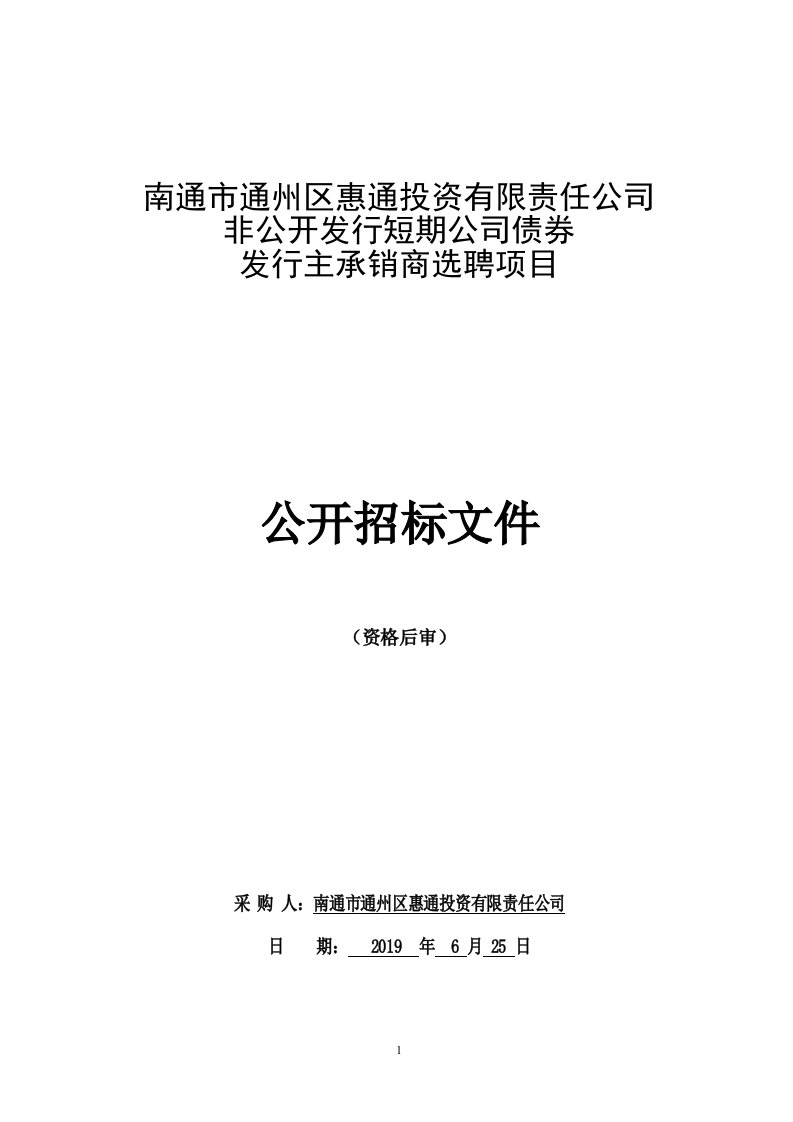 南通市通州区惠通投资有限责任公司
非公开发行短期公司债券
发行主承销商选聘项目

公开招标文件

（资格后审）

采 购 人：南通市通州区惠通投资有限责任公司

日 期： 2019 年 6 月 25 日

1